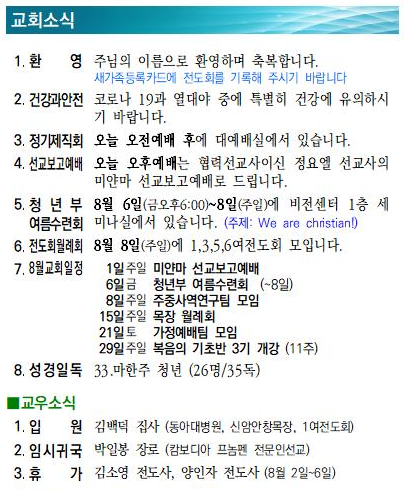 교회소식

1. 환 영 주님의 이름으로 환영하며 축복합니다.
새가족등록카드에 전도회를 기록해 주시기 바랍니다

2. 건강과안전 코로나 19과 열대야 중에 특별히 건강에 유의하시기 바랍니다.

3. 정기제직회 오늘 오전예배 후에 대예배실에서 있습니다.

4. 선교보고예배 오늘 오후예배는 협력선교사이신 정요엘 선교사의 미얀마 선교보고예배로 드립니다.

5. 청 년 부 여름수련회 8월 6일(금오후6:00)~8일(주일)에 비전센터 1층 세미나실에서 있습니다. (주제: We are christian!)

6. 전도회월례회 8월 8일(주일)에 1,3,5,6여전도회 모입니다.

7. 8월교회일정
1일주일 미얀마 선교보고예배
6일금 청년부 여름수련회 (~8일)
8일주일 주중사역연구팀 모임
15일주일 목장 월례회
21일토 가정예배팀 모임
29일주일 복음의 기초반 3기 개강 (11주)

8. 성경일독 33.마한주 청년 (26명/35독)

■교우소식

1. 입 원 김백덕 집사 (동아대병원, 신암안창목장, 1여전도회)

2. 임시귀국 박일봉 장로 (캄보디아 프놈펜 전문인선교)

3. 휴 가 김소영 전도사, 양인자 전도사 (8월 2일~6일)